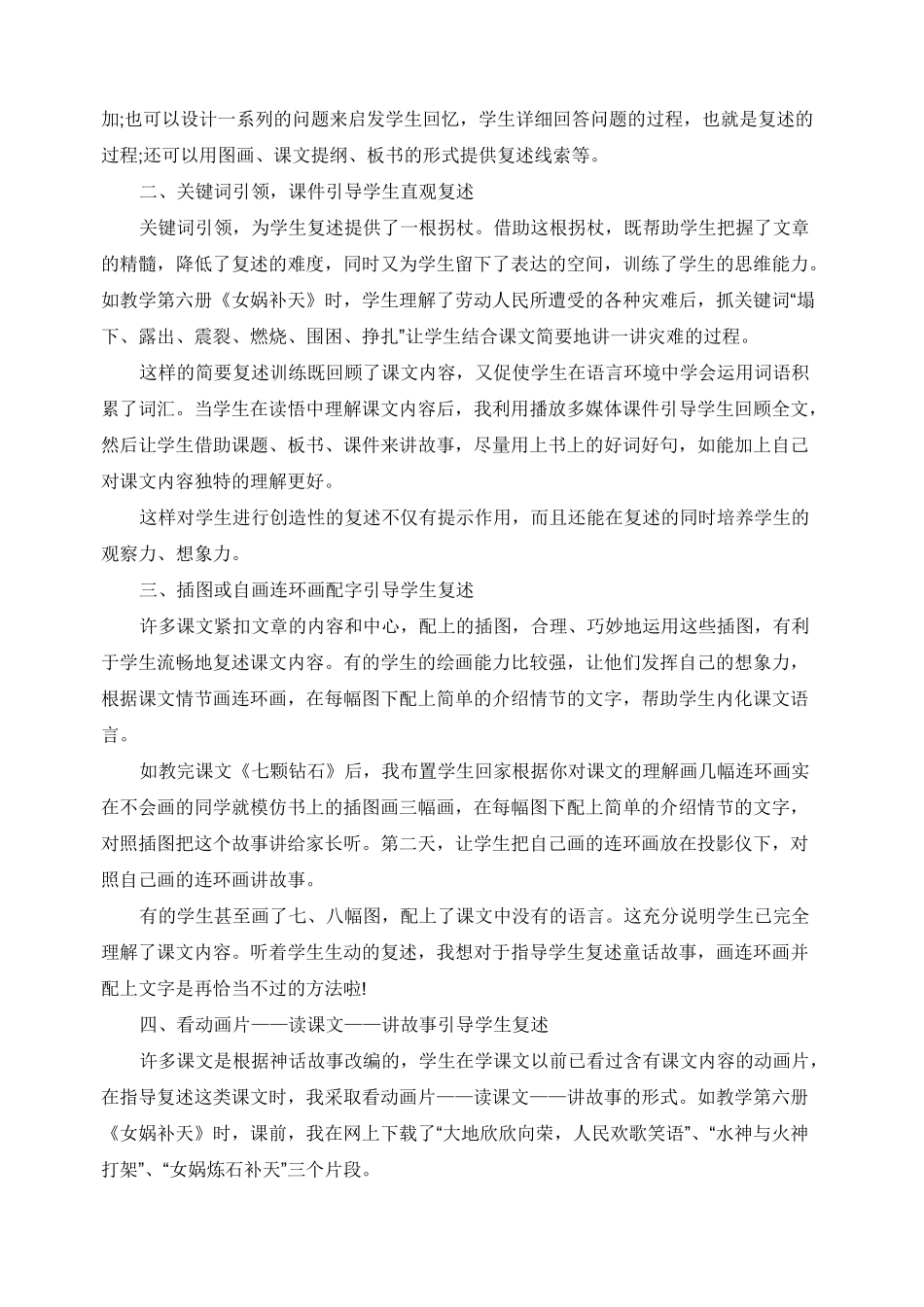 加;也可以设计一系列的问题来启发学生回忆，学生详细回答问题的过程，也就是复述的过程;还可以用图画、课文提纲、板书的形式提供复述线索等。

二、关键词引领，课件引导学生直观复述

关键词引领，为学生复述提供了一根拐杖。借助这根拐杖，既帮助学生把握了文章的精髓，降低了复述的难度，同时又为学生留下了表达的空间，训练了学生的思维能力。如教学第六册《女娲补天》时，学生理解了劳动人民所遭受的各种灾难后，抓关键词“塌下、露出、震裂、燃烧、围困、挣扎”让学生结合课文简要地讲一讲灾难的过程。

这样的简要复述训练既回顾了课文内容，又促使学生在语言环境中学会运用词语积累了词汇。当学生在读悟中理解课文内容后，我利用播放多媒体课件引导学生回顾全文，然后让学生借助课题、板书、课件来讲故事，尽量用上书上的好词好句，如能加上自己对课文内容独特的理解更好。

这样对学生进行创造性的复述不仅有提示作用，而且还能在复述的同时培养学生的观察力、想象力。

三、插图或自画连环画配字引导学生复述

许多课文紧扣文章的内容和中心，配上的插图，合理、巧妙地运用这些插图，有利于学生流畅地复述课文内容。有的学生的绘画能力比较强，让他们发挥自己的想象力，根据课文情节画连环画，在每幅图下配上简单的介绍情节的文字，帮助学生内化课文语言。

如教完课文《七颗钻石》后，我布置学生回家根据你对课文的理解画几幅连环画实在不会画的同学就模仿书上的插图画三幅画，在每幅图下配上简单的介绍情节的文字，对照插图把这个故事讲给家长听。第二天，让学生把自己画的连环画放在投影仪下，对照自己画的连环画讲故事。

有的学生甚至画了七、八幅图，配上了课文中没有的语言。这充分说明学生已完全理解了课文内容。听着学生生动的复述，我想对于指导学生复述童话故事，画连环画并配上文字是再恰当不过的方法啦!

四、看动画片——读课文——讲故事引导学生复述

许多课文是根据神话故事改编的，学生在学课文以前已看过含有课文内容的动画片，在指导复述这类课文时，我采取看动画片——读课文——讲故事的形式。如教学第六册《女娲补天》时，课前，我在网上下载了“大地欣欣向荣，人民欢歌笑语”、“水神与火神打架”、“女娲炼石补天”三个片段。